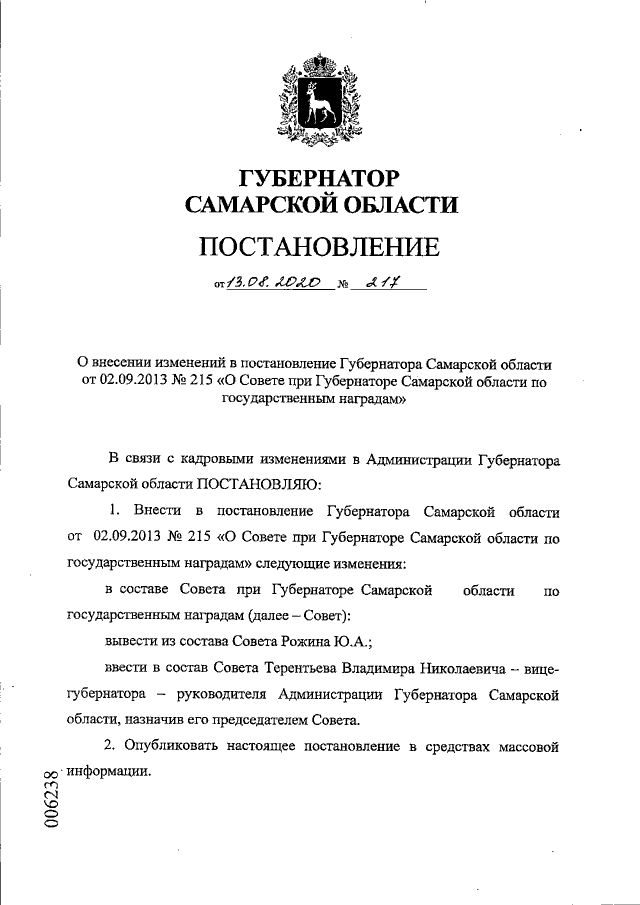 ГУБЕРНАТОР
САМАРСКОЙ ОБЛАСТИ

ПОСТАНОВЛЕНИЕ

от 13.08.2020 № 217

О внесении изменений в постановление Губернатора Самарской области от 02.09.2013 № 215 «О Совете при Губернаторе Самарской области по государственным наградам»

В связи с кадровыми изменениями в Администрации Губернатора Самарской области ПОСТАНОВЛЯЮ:

1. Внести в постановление Губернатора Самарской области от 02.09.2013 № 215 «О Совете при Губернаторе Самарской области по государственным наградам» следующие изменения:

в составе Совета при Губернаторе Самарской области по государственным наградам (далее – Совет):

вывести из состава Совета Рожина Ю.А.;

ввести в состав Совета Терентьева Владимира Николаевича – вице-губернатора – руководителя Администрации Губернатора Самарской области, назначив его председателем Совета.

2. Опубликовать настоящее постановление в средствах массовой информации.

006238